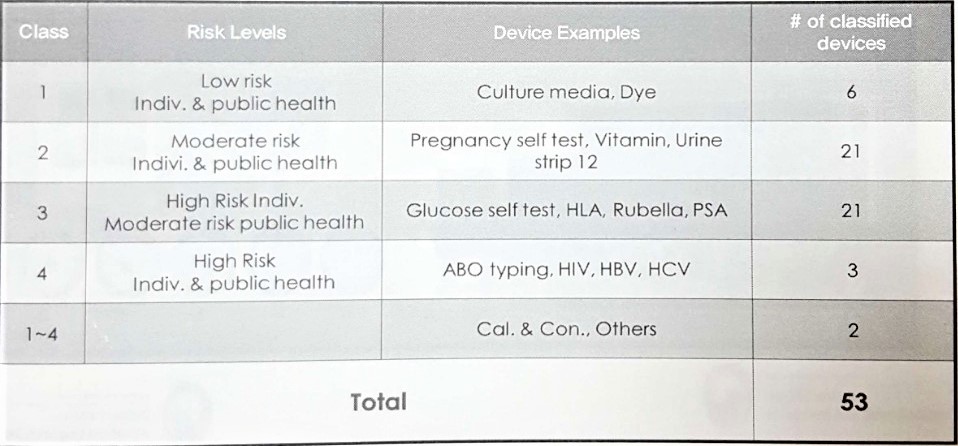 | Class | Risk Levels | Device Examples | # of classified devices |
|---|---|---|---|
| 1 | Low risk Indiv. & public health | Culture media, Dye | 6 |
| 2 | Moderate risk Indivi. & public health | Pregnancy self test, Vitamin, Urine strip 12 | 21 |
| 3 | High Risk Indiv. Moderate risk public health | Glucose self test, HLA, Rubella, PSA | 21 |
| 4 | High Risk Indiv. & public health | ABO typing, HIV, HBV, HCV | 3 |
| 1~4 | | Cal. & Con., Others | 2 |
| Total | | | 53 |